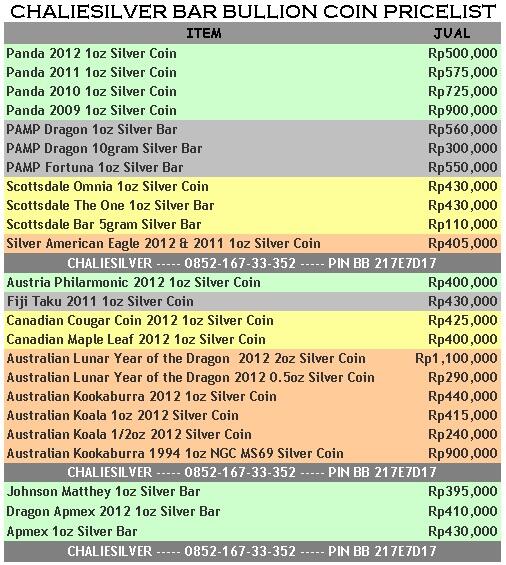 CHALIESILVER BAR BULLION COIN PRICELIST

| ITEM | JUAL |
|---|---|
| Panda 2012 1oz Silver Coin | Rp500,000 |
| Panda 2011 1oz Silver Coin | Rp575,000 |
| Panda 2010 1oz Silver Coin | Rp725,000 |
| Panda 2009 1oz Silver Coin | Rp900,000 |
| PAMP Dragon 1oz Silver Bar | Rp560,000 |
| PAMP Dragon 10gram Silver Bar | Rp300,000 |
| PAMP Fortuna 1oz Silver Bar | Rp550,000 |
| Scottsdale Omnia 1oz Silver Coin | Rp430,000 |
| Scottsdale The One 1oz Silver Bar | Rp430,000 |
| Scottsdale Bar 5gram Silver Bar | Rp110,000 |
| Silver American Eagle 2012 & 2011 1oz Silver Coin | Rp405,000 |
| CHALIESILVER ----- 0852-167-33-352 ----- PIN BB 217E7D17 | |
| Austria Philarmonic 2012 1oz Silver Coin | Rp400,000 |
| Fiji Taku 2011 1oz Silver Coin | Rp430,000 |
| Canadian Cougar Coin 2012 1oz Silver Coin | Rp425,000 |
| Canadian Maple Leaf 2012 1oz Silver Coin | Rp400,000 |
| Australian Lunar Year of the Dragon 2012 2oz Silver Coin | Rp1,100,000 |
| Australian Lunar Year of the Dragon 2012 0.5oz Silver Coin | Rp290,000 |
| Australian Kookaburra 2012 1oz Silver Coin | Rp440,000 |
| Australian Koala 1oz 2012 Silver Coin | Rp415,000 |
| Australian Koala 1/2oz 2012 Silver Coin | Rp240,000 |
| Australian Kookaburra 1994 1oz NGC MS69 Silver Coin | Rp900,000 |
| CHALIESILVER ----- 0852-167-33-352 ----- PIN BB 217E7D17 | |
| Johnson Matthey 1oz Silver Bar | Rp395,000 |
| Dragon Apmex 2012 1oz Silver Bar | Rp410,000 |
| Apmex 1oz Silver Bar | Rp430,000 |
| CHALIESILVER ----- 0852-167-33-352 ----- PIN BB 217E7D17 | |